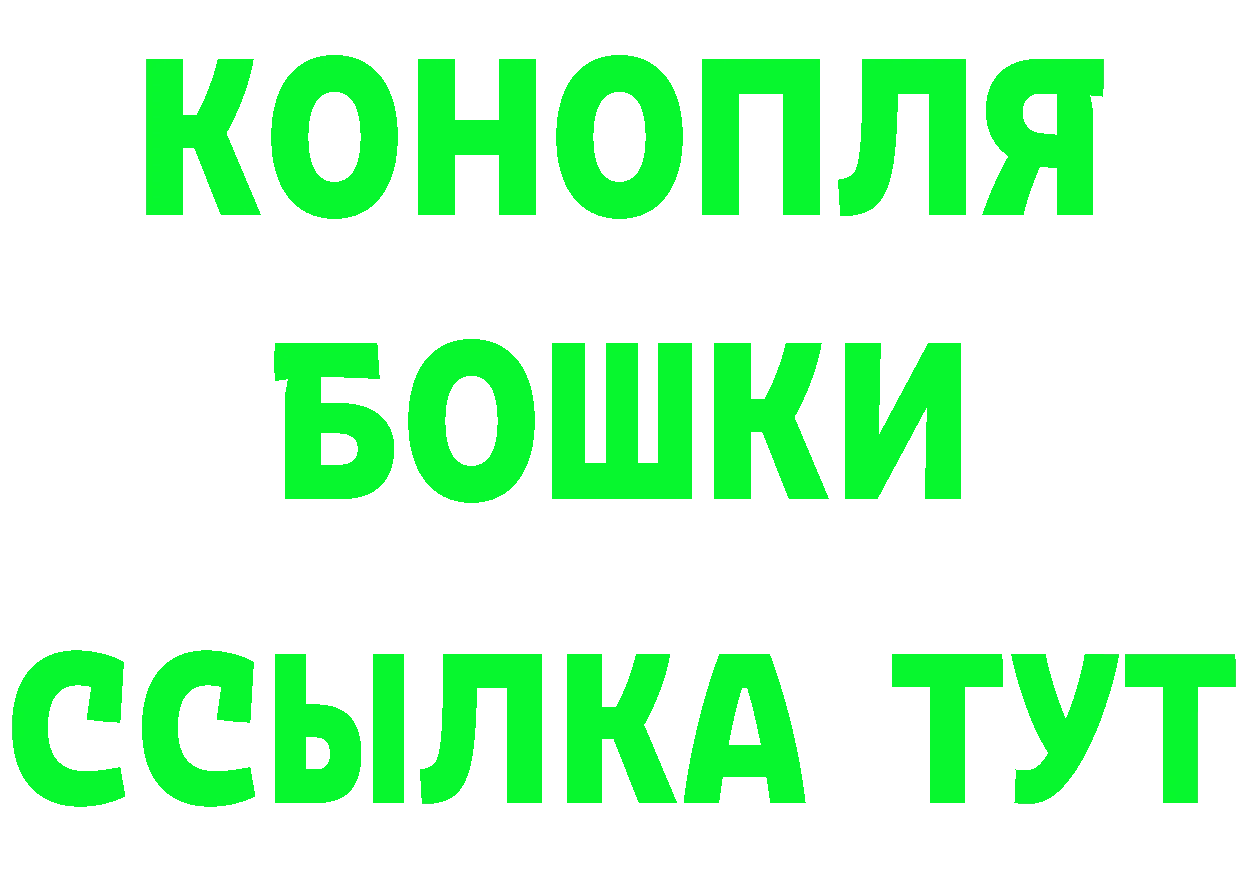 КОНОПЛЯ
БОШКИ
ССЫЛКА ТУТ